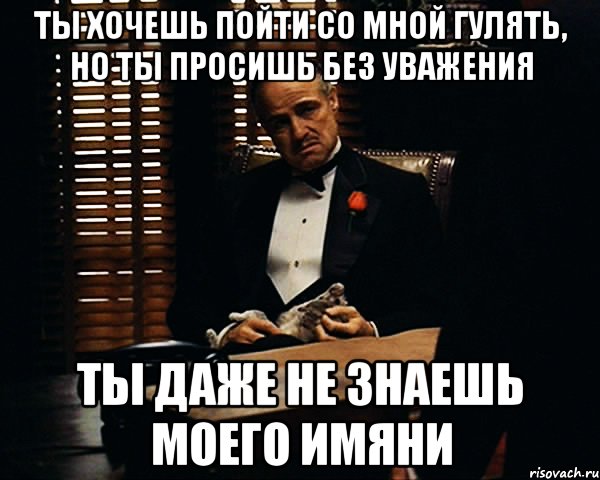 ТЫ ХОЧЕШЬ ПОЙТИ СО МНОЙ ГУЛЯТЬ, НО ТЫ ПРОСИШЬ БЕЗ УВАЖЕНИЯ

ТЫ ДАЖЕ НЕ ЗНАЕШЬ МОЕГО ИМЯНИ

risovach.ru